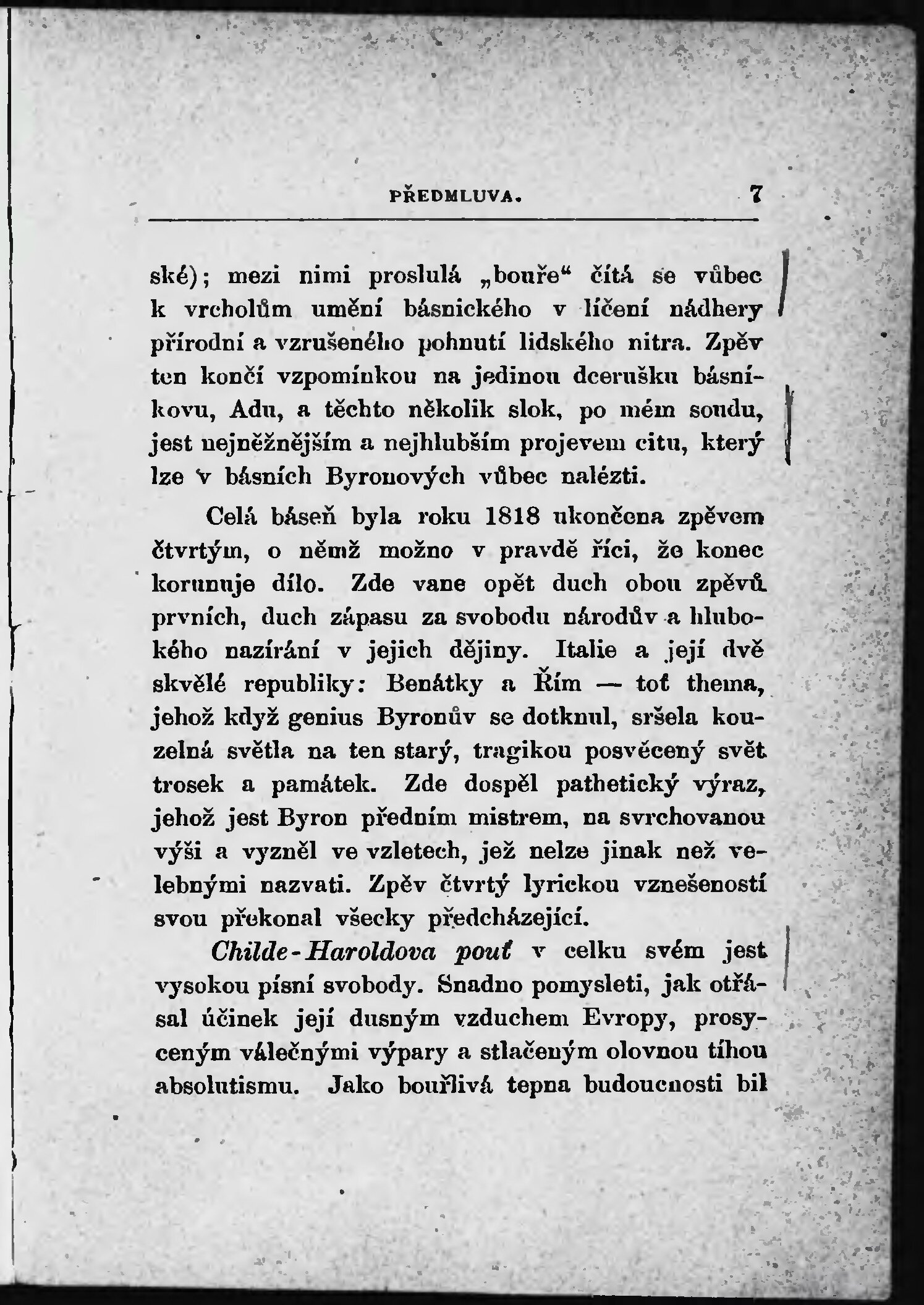 PŘEDMLUVA. 7

ské); mezi nimi proslulá „bouře“ čítá se vůbec k vrcholům umění básnického v líčení nádhery přírodní a vzrušeného pohnutí lidského nitra. Zpěv ten končí vzpomínkou na jedinou dcerušku básníkovu, Adu, a těchto několik slok, po mém soudu, jest nejněžnějším a nejhlubším projevem citu, který lze v básních Byronových vůbec nalézti.

Celá báseň byla roku 1818 ukončena zpěvem čtvrtým, o němž možno v pravdě říci, že konec korunuje dílo. Zde vane opět duch obou zpěvů prvních, duch zápasu za svobodu národův a hlubokého nazírání v jejich dějiny. Italie a její dvě skvělé republiky: Benátky a Řím — toť thema, jehož když genius Byronův se dotknul, sršela kouzelná světla na ten starý, tragikou posvěcený svět trosek a památek. Zde dospěl pathetický výraz, jehož jest Byron předním mistrem, na svrchovanou výši a vyzněl ve vzletech, jež nelze jinak než velebnými nazvati. Zpěv čtvrtý lyrickou vznešeností svou překonal všecky předcházející.

Childe-Haroldova pouť v celku svém jest vysokou písní svobody. Snadno pomysleti, jak otřásal účinek její dusným vzduchem Evropy, prosyceným válečnými výpary a stlačeným olovnou tíhou absolutismu. Jako bouřlivá tepna budoucnosti bil